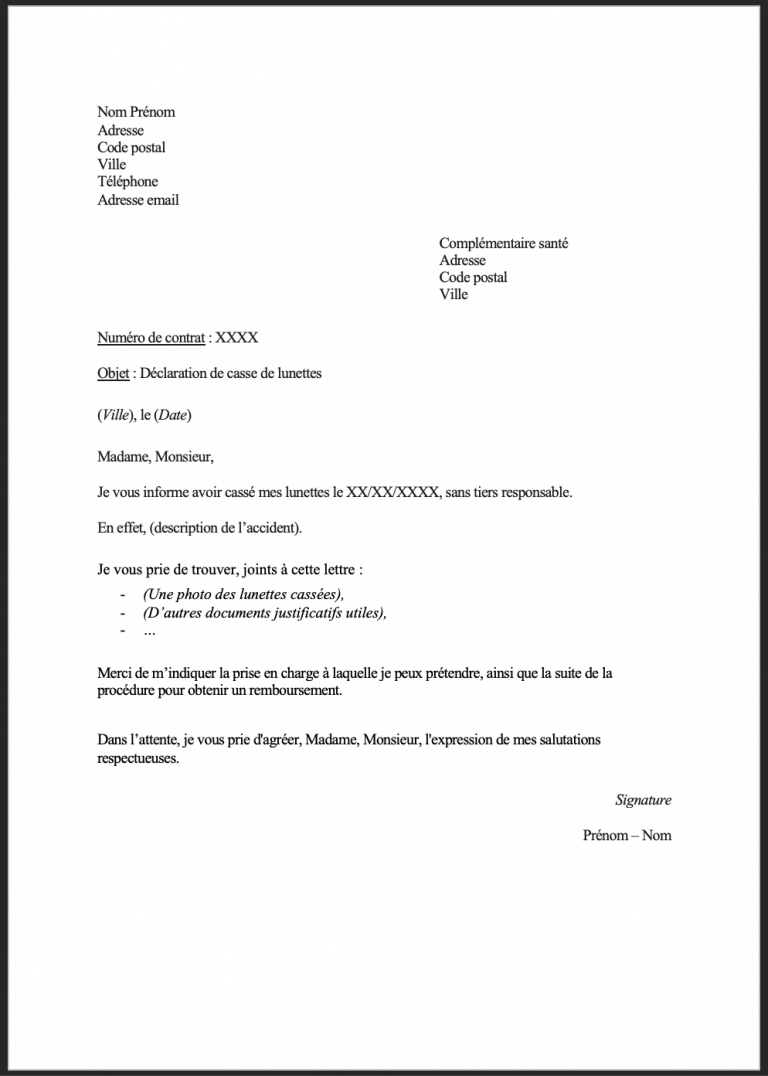 Nom Prénom
Adresse
Code postal
Ville
Téléphone
Adresse email

Complémentaire santé
Adresse
Code postal
Ville

Numéro de contrat : XXXX

Objet : Déclaration de casse de lunettes

(Ville), le (Date)

Madame, Monsieur,

Je vous informe avoir cassé mes lunettes le XX/XX/XXXX, sans tiers responsable.

En effet, (description de l'accident).

Je vous prie de trouver, joints à cette lettre :
- (Une photo des lunettes cassées),
- (D'autres documents justificatifs utiles),
- …

Merci de m'indiquer la prise en charge à laquelle je peux prétendre, ainsi que la suite de la procédure pour obtenir un remboursement.

Dans l'attente, je vous prie d'agréer, Madame, Monsieur, l'expression de mes salutations respectueuses.

Signature

Prénom – Nom